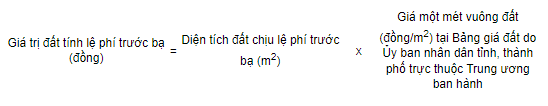 Giá trị đất tính lệ phí trước bạ (đồng) = Diện tích đất chịu lệ phí trước bạ ($m^2$) x Giá một mét vuông đất (đồng/$m^2$) tại Bảng giá đất do Ủy ban nhân dân tỉnh, thành phố trực thuộc Trung ương ban hành